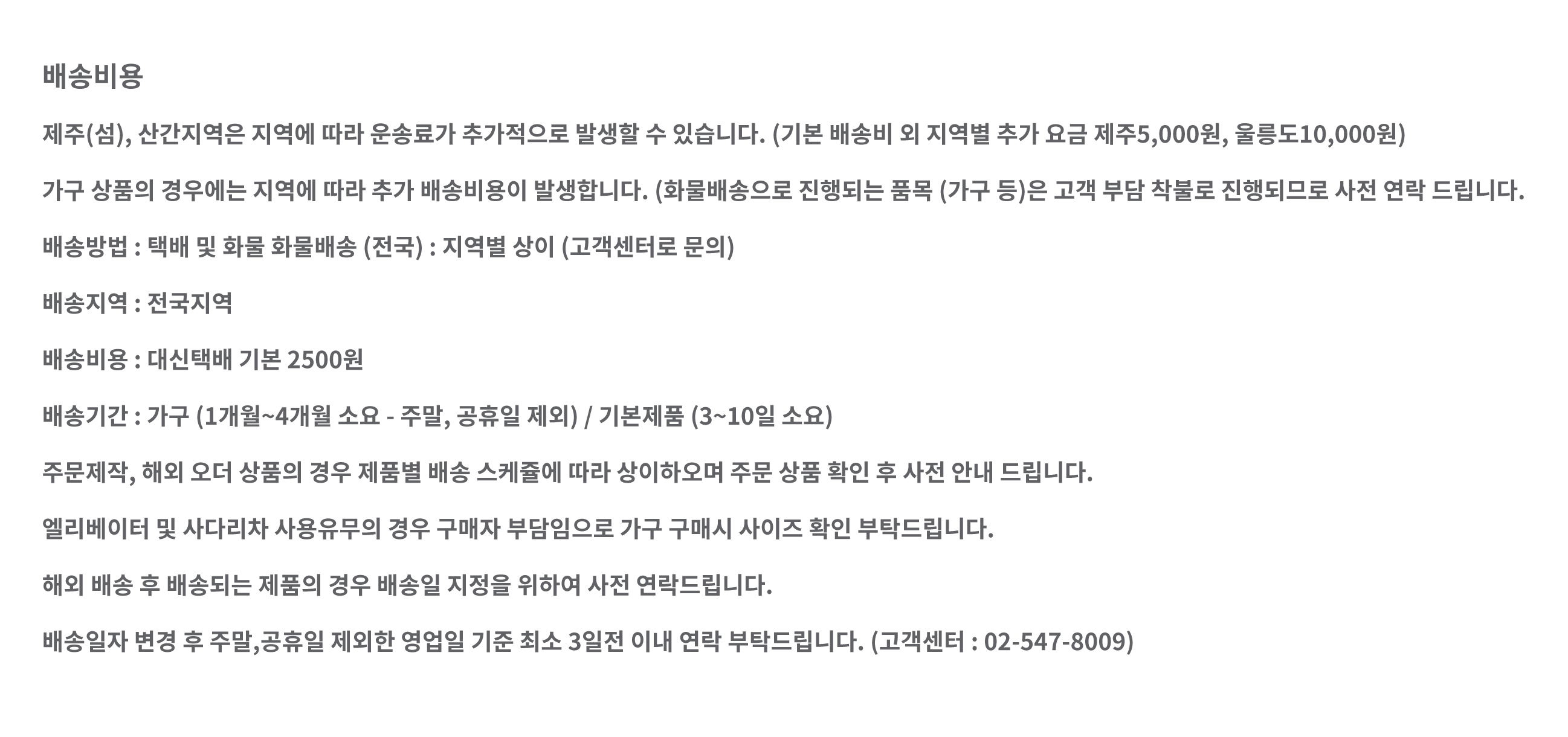 배송비용

제주(섬), 산간지역은 지역에 따라 운송료가 추가적으로 발생할 수 있습니다. (기본 배송비 외 지역별 추가 요금 제주5,000원, 울릉도10,000원)

가구 상품의 경우에는 지역에 따라 추가 배송비용이 발생합니다. (화물배송으로 진행되는 품목 (가구 등)은 고객 부담 착불로 진행되므로 사전 연락 드립니다.

배송방법 : 택배 및 화물 화물배송 (전국) : 지역별 상이 (고객센터로 문의)

배송지역 : 전국지역

배송비용 : 대신택배 기본 2500원

배송기간 : 가구 (1개월~4개월 소요 - 주말, 공휴일 제외) / 기본제품 (3~10일 소요)

주문제작, 해외 오더 상품의 경우 제품별 배송 스케쥴에 따라 상이하오며 주문 상품 확인 후 사전 안내 드립니다.

엘리베이터 및 사다리차 사용유무의 경우 구매자 부담임으로 가구 구매시 사이즈 확인 부탁드립니다.

해외 배송 후 배송되는 제품의 경우 배송일 지정을 위하여 사전 연락드립니다.

배송일자 변경 후 주말,공휴일 제외한 영업일 기준 최소 3일전 이내 연락 부탁드립니다. (고객센터 : 02-547-8009)